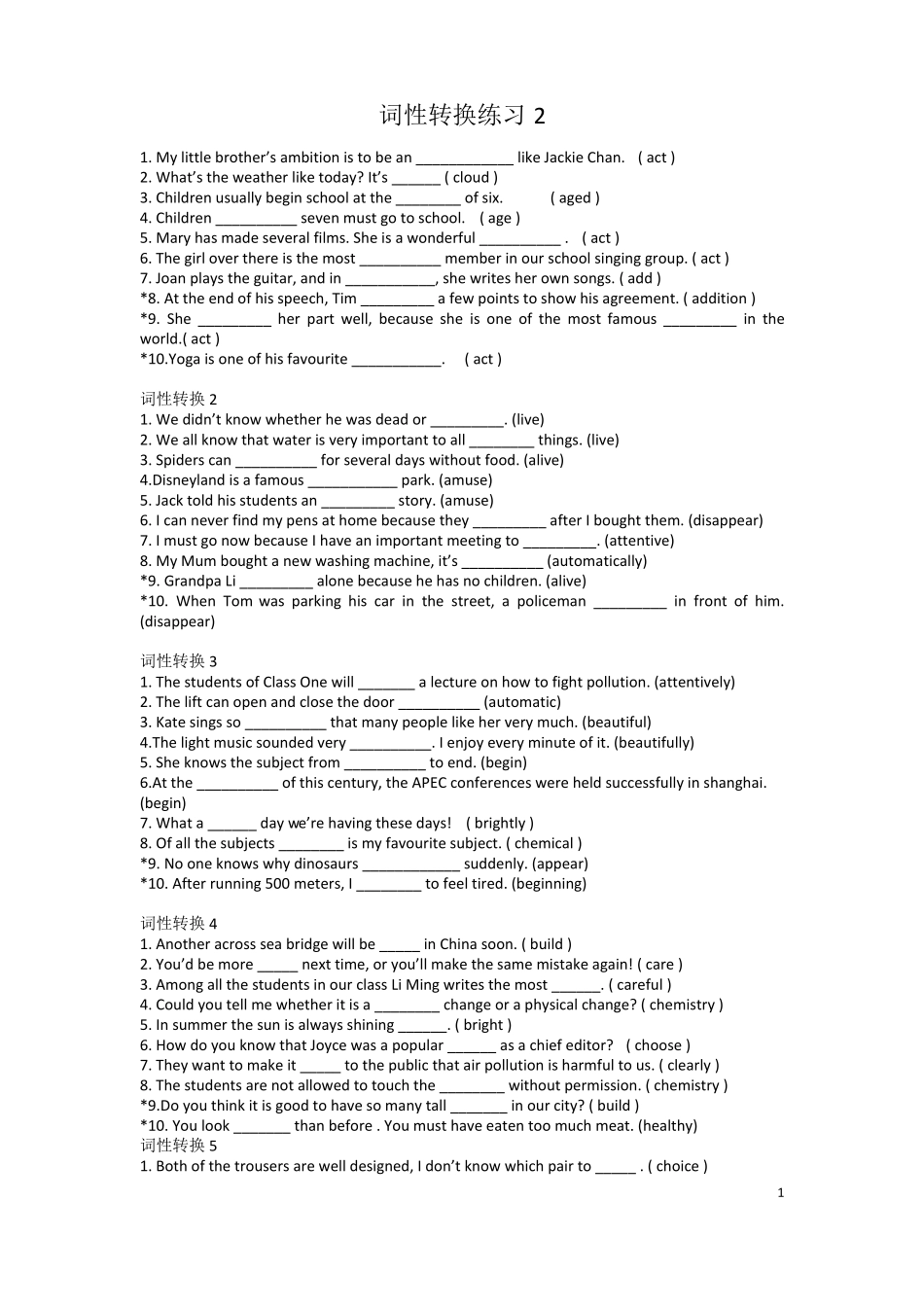 词性转换练习2

1. My little brother's ambition is to be an ____ like Jackie Chan. ( act )
2. What's the weather like today? It's ____ ( cloud )
3. Children usually begin school at the ____ of six. ( aged )
4. Children ____ seven must go to school. ( age )
5. Mary has made several films. She is a wonderful ____ . ( act )
6. The girl over there is the most ____ member in our school singing group. ( act )
7. Joan plays the guitar, and in ____, she writes her own songs. ( add )
*8. At the end of his speech, Tim ____ a few points to show his agreement. ( addition )
*9. She ____ her part well, because she is one of the most famous ____ in the world.( act )
*10.Yoga is one of his favourite ____. ( act )

词性转换2
1. We didn't know whether he was dead or ____. (live)
2. We all know that water is very important to all ____ things. (live)
3. Spiders can ____ for several days without food. (alive)
4.Disneyland is a famous ____ park. (amuse)
5. Jack told his students an ____ story. (amuse)
6. I can never find my pens at home because they ____ after I bought them. (disappear)
7. I must go now because I have an important meeting to ____. (attentive)
8. My Mum bought a new washing machine, it's ____ (automatically)
*9. Grandpa Li ____ alone because he has no children. (alive)
*10. When Tom was parking his car in the street, a policeman ____ in front of him. (disappear)

词性转换3
1. The students of Class One will ____ a lecture on how to fight pollution. (attentively)
2. The lift can open and close the door ____ (automatic)
3. Kate sings so ____ that many people like her very much. (beautiful)
4.The light music sounded very ____. I enjoy every minute of it. (beautifully)
5. She knows the subject from ____ to end. (begin)
6.At the ____ of this century, the APEC conferences were held successfully in shanghai. (begin)
7. What a ____ day we're having these days! ( brightly )
8. Of all the subjects ____ is my favourite subject. ( chemical )
*9. No one knows why dinosaurs ____ suddenly. (appear)
*10. After running 500 meters, I ____ to feel tired. (beginning)

词性转换4
1. Another across sea bridge will be ____ in China soon. ( build )
2. You'd be more ____ next time, or you'll make the same mistake again! ( care )
3. Among all the students in our class Li Ming writes the most ____. ( careful )
4. Could you tell me whether it is a ____ change or a physical change? ( chemistry )
5. In summer the sun is always shining ____. ( bright )
6. How do you know that Joyce was a popular ____ as a chief editor? ( choose )
7. They want to make it ____ to the public that air pollution is harmful to us. ( clearly )
8. The students are not allowed to touch the ____ without permission. ( chemistry )
*9.Do you think it is good to have so many tall ____ in our city? ( build )
*10. You look ____ than before . You must have eaten too much meat. (healthy)
词性转换5
1. Both of the trousers are well designed, I don't know which pair to ____ . ( choice )

1